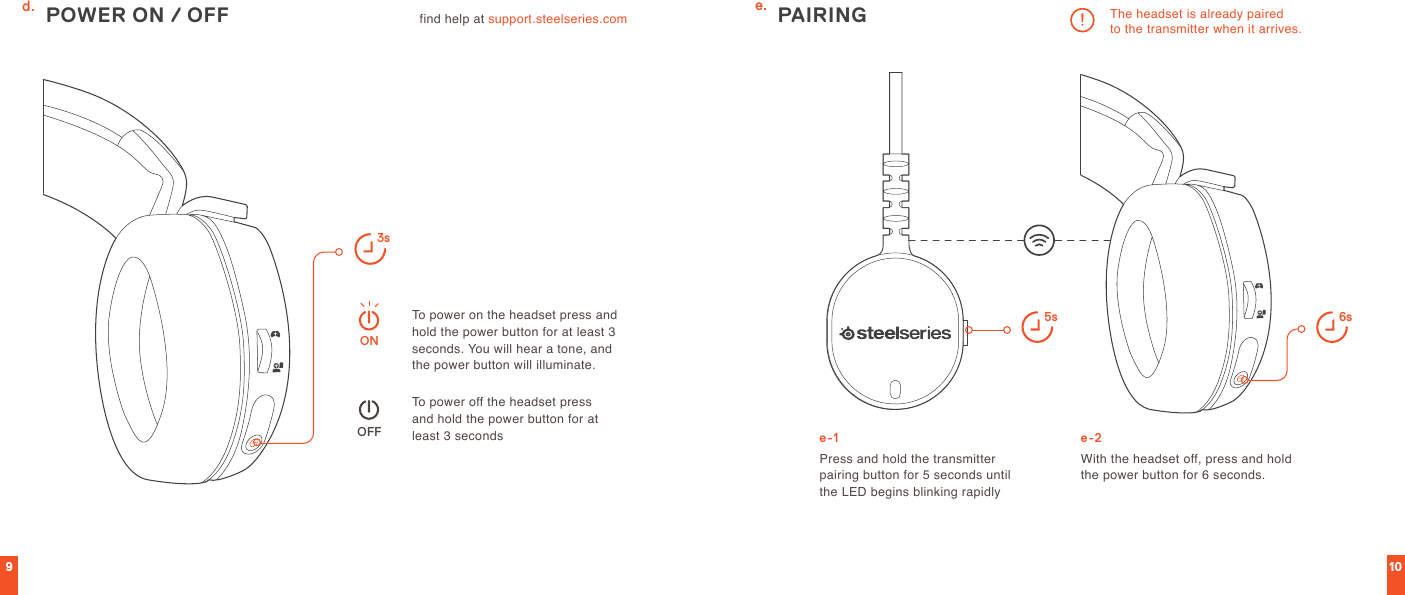 d. POWER ON / OFF

find help at support.steelseries.com

3s

ON

To power on the headset press and hold the power button for at least 3 seconds. You will hear a tone, and the power button will illuminate.

OFF

To power off the headset press and hold the power button for at least 3 seconds

9

e. PAIRING

! The headset is already paired to the transmitter when it arrives.

steelseries

5s

6s

e-1

Press and hold the transmitter pairing button for 5 seconds until the LED begins blinking rapidly

e-2

With the headset off, press and hold the power button for 6 seconds.

10